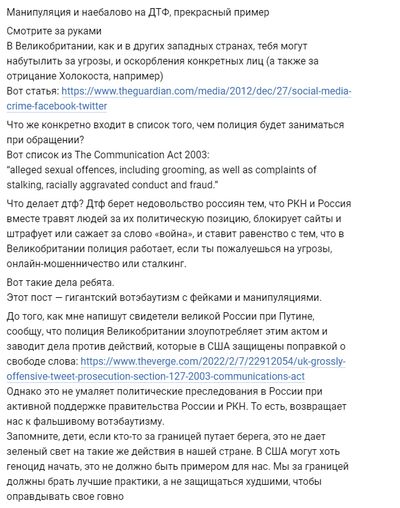 Манипуляция и наебалово на ДТФ, прекрасный пример

Смотрите за руками
В Великобритании, как и в других западных странах, тебя могут набутылить за угрозы, и оскорбления конкретных лиц (а также за отрицание Холокоста, например)
Вот статья: https://www.theguardian.com/media/2012/dec/27/social-media-crime-facebook-twitter

Что же конкретно входит в список того, чем полиция будет заниматься при обращении?
Вот список из The Communication Act 2003:
"alleged sexual offences, including grooming, as well as complaints of stalking, racially aggravated conduct and fraud."

Что делает дтф? Дтф берет недовольство россиян тем, что РКН и Россия вместе травят людей за их политическую позицию, блокирует сайты и штрафует или сажает за слово «война», и ставит равенство с тем, что в Великобритании полиция работает, если ты пожалуешься на угрозы, онлайн-мошенничество или сталкинг.

Вот такие дела ребята.
Этот пост — гигантский вотэбаутизм с фейками и манипуляциями.

До того, как мне напишут свидетели великой России при Путине, сообщу, что полиция Великобритании злоупотребляет этим актом и заводит дела против действий, которые в США защищены поправкой о свободе слова: https://www.theverge.com/2022/2/7/22912054/uk-grossly-offensive-tweet-prosecution-section-127-2003-communications-act
Однако это не умаляет политические преследования в России при активной поддержке правительства России и РКН. То есть, возвращает нас к фальшивому вотэбаутизму.
Запомните, дети, если кто-то за границей путает берега, это не дает зеленый свет на такие же действия в нашей стране. В США могут хоть геноцид начать, это не должно быть примером для нас. Мы за границей должны брать лучшие практики, а не защищаться худшими, чтобы оправдывать свое говно